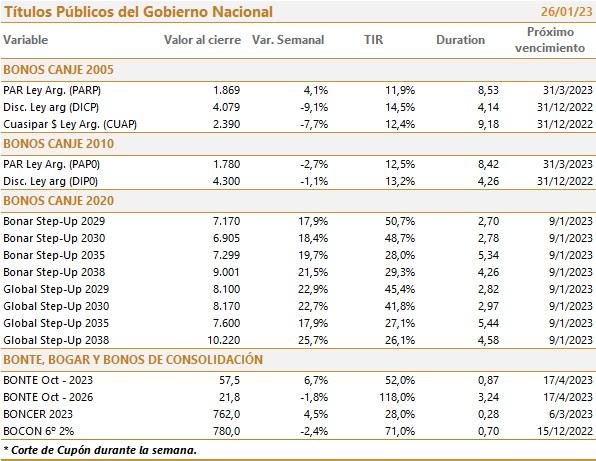 Títulos Públicos del Gobierno Nacional 26/01/23

| Variable | Valor al cierre | Var. Semanal | TIR | Duration | Próximo vencimiento |
|---|---|---|---|---|---|
| **BONOS CANJE 2005** | | | | | |
| PAR Ley Arg. (PARP) | 1.869 | 4,1% | 11,9% | 8,53 | 31/3/2023 |
| Disc. Ley arg (DICP) | 4.079 | -9,1% | 14,5% | 4,14 | 31/12/2022 |
| Cuasipar $ Ley Arg. (CUAP) | 2.390 | -7,7% | 12,4% | 9,18 | 31/12/2022 |
| **BONOS CANJE 2010** | | | | | |
| PAR Ley Arg. (PAP0) | 1.780 | -2,7% | 12,5% | 8,42 | 31/3/2023 |
| Disc. Ley arg (DIP0) | 4.300 | -1,1% | 13,2% | 4,26 | 31/12/2022 |
| **BONOS CANJE 2020** | | | | | |
| Bonar Step-Up 2029 | 7.170 | 17,9% | 50,7% | 2,70 | 9/1/2023 |
| Bonar Step-Up 2030 | 6.905 | 18,4% | 48,7% | 2,78 | 9/1/2023 |
| Bonar Step-Up 2035 | 7.299 | 19,7% | 28,0% | 5,34 | 9/1/2023 |
| Bonar Step-Up 2038 | 9.001 | 21,5% | 29,3% | 4,26 | 9/1/2023 |
| Global Step-Up 2029 | 8.100 | 22,9% | 45,4% | 2,82 | 9/1/2023 |
| Global Step-Up 2030 | 8.170 | 22,7% | 41,8% | 2,97 | 9/1/2023 |
| Global Step-Up 2035 | 7.600 | 17,9% | 27,1% | 5,44 | 9/1/2023 |
| Global Step-Up 2038 | 10.220 | 25,7% | 26,1% | 4,58 | 9/1/2023 |
| **BONTE, BOGAR Y BONOS DE CONSOLIDACIÓN** | | | | | |
| BONTE Oct - 2023 | 57,5 | 6,7% | 52,0% | 0,87 | 17/4/2023 |
| BONTE Oct - 2026 | 21,8 | -1,8% | 118,0% | 3,24 | 17/4/2023 |
| BONCER 2023 | 762,0 | 4,5% | 28,0% | 0,28 | 6/3/2023 |
| BOCON 6° 2% | 780,0 | -2,4% | 71,0% | 0,70 | 15/12/2022 |

* Corte de Cupón durante la semana.